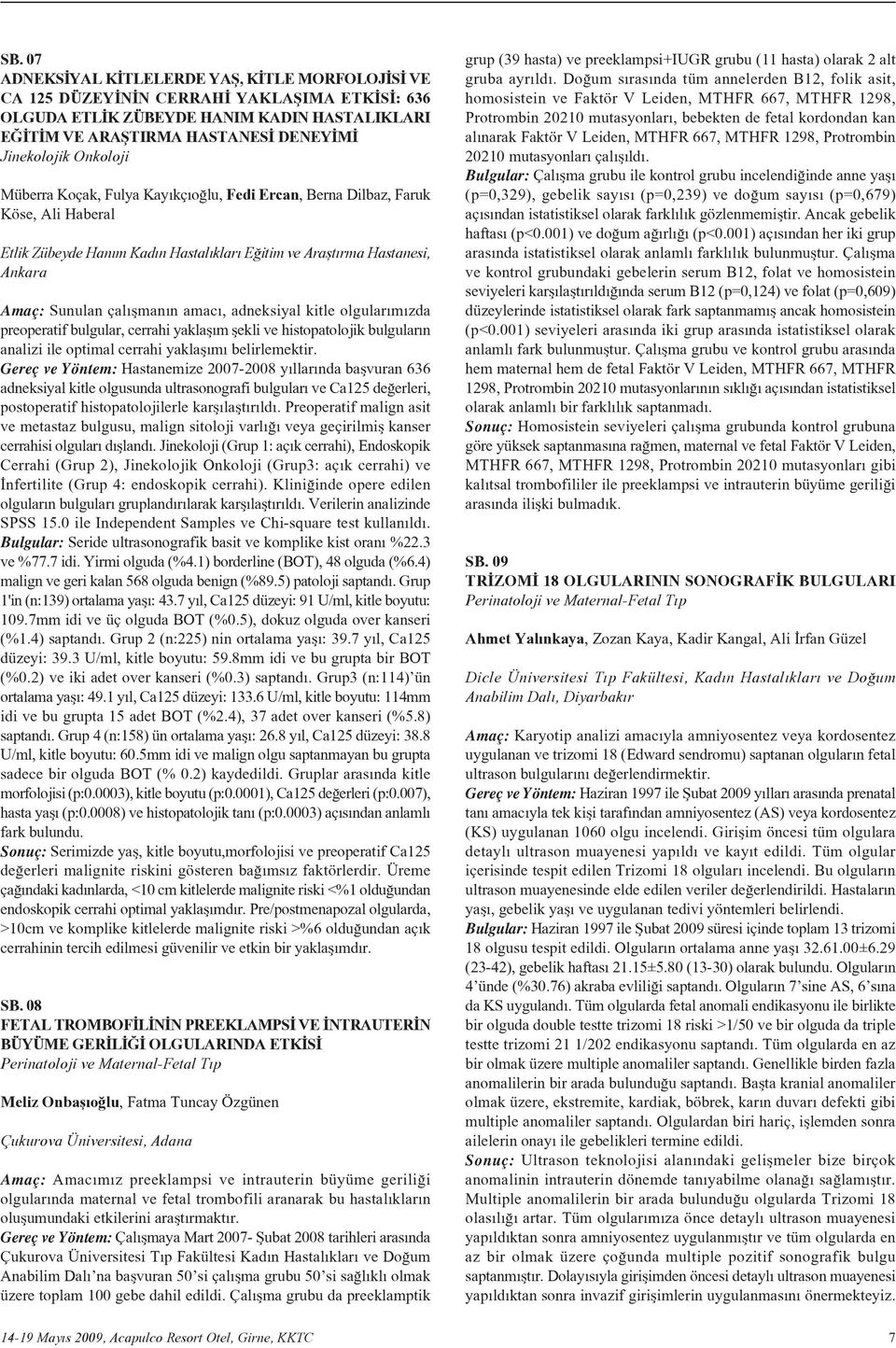 SB. 07
ADNEKSİYAL KİTLELERDE YAŞ, KİTLE MORFOLOJİSİ VE CA 125 DÜZEYİNİN CERRAHİ YAKLAŞIMA ETKİSİ: 636 OLGUDA ETLİK ZÜBEYDE HANIM KADIN HASTALIKLARI EĞİTİM VE ARAŞTIRMA HASTANESİ DENEYİMİ
Jinekolojik Onkoloji

Müberra Koçak, Fulya Kayıkçıoğlu, Fedi Ercan, Berna Dilbaz, Faruk Köse, Ali Haberal

Etlik Zübeyde Hanım Kadın Hastalıkları Eğitim ve Araştırma Hastanesi, Ankara

Amaç: Sunulan çalışmanın amacı, adneksiyal kitle olgularımızda preoperatif bulgular, cerrahi yaklaşım şekli ve histopatolojik bulguların analizi ile optimal cerrahi yaklaşımı belirlemektir.
Gereç ve Yöntem: Hastanemize 2007-2008 yıllarında başvuran 636 adneksiyal kitle olgusunda ultrasonografi bulguları ve Ca125 değerleri, postoperatif histopatolojilerle karşılaştırıldı. Preoperatif malign asit ve metastaz bulgusu, malign sitoloji varlığı veya geçirilmiş kanser cerrahisi olguları dışlandı. Jinekoloji (Grup 1: açık cerrahi), Endoskopik Cerrahi (Grup 2), Jinekolojik Onkoloji (Grup3: açık cerrahi) ve İnfertilite (Grup 4: endoskopik cerrahi). Kliniğinde opere edilen olguların bulguları gruplandırılarak karşılaştırıldı. Verilerin analizinde SPSS 15.0 ile Independent Samples ve Chi-square test kullanıldı.
Bulgular: Seride ultrasonografik basit ve komplike kist oranı %22.3 ve %77.7 idi. Yirmi olguda (%4.1) borderline (BOT), 48 olguda (%6.4) malign ve geri kalan 568 olguda benign (%89.5) patoloji saptandı. Grup 1'in (n:139) ortalama yaşı: 43.7 yıl, Ca125 düzeyi: 91 U/ml, kitle boyutu: 109.7mm idi ve üç olguda BOT (%0.5), dokuz olguda over kanseri (%1.4) saptandı. Grup 2 (n:225) nin ortalama yaşı: 39.7 yıl, Ca125 düzeyi: 39.3 U/ml, kitle boyutu: 59.8mm idi ve bu grupta bir BOT (%0.2) ve iki adet over kanseri (%0.3) saptandı. Grup3 (n:114)'ün ortalama yaşı: 49.1 yıl, Ca125 düzeyi: 133.6 U/ml, kitle boyutu: 114mm idi ve bu grupta 15 adet BOT (%2.4), 37 adet over kanseri (%5.8) saptandı. Grup 4 (n:158) ün ortalama yaşı: 26.8 yıl, Ca125 düzeyi: 38.8 U/ml, kitle boyutu: 60.5mm idi ve malign olgu saptanmayan bu grupta sadece bir olguda BOT (% 0.2) kaydedildi. Gruplar arasında kitle morfolojisi (p:0.0003), kitle boyutu (p:0.0001), Ca125 değerleri (p:0.007), hasta yaşı (p:0.0008) ve histopatolojik tanı (p:0.0003) açısından anlamlı fark bulundu.
Sonuç: Serimizde yaş, kitle boyutu,morfolojisi ve preoperatif Ca125 değerleri malignite riskini gösteren bağımsız faktörlerdir. Üreme çağındaki kadınlarda, <10 cm kitlelerde malignite riski <%1 olduğundan endoskopik cerrahi optimal yaklaşımdır. Pre/postmenapozal olgularda, >10cm ve komplike kitlelerde malignite riski >%6 olduğundan açık cerrahinin tercih edilmesi güvenilir ve etkin bir yaklaşımdır.

SB. 08
FETAL TROMBOFİLİNİN PREEKLAMPSİ VE İNTRAUTERİN BÜYÜME GERİLİĞİ OLGULARINDA ETKİSİ
Perinatoloji ve Maternal-Fetal Tıp

Meliz Onbaşıoğlu, Fatma Tuncay Özgünen

Çukurova Üniversitesi, Adana

Amaç: Amacımız preeklampsi ve intrauterin büyüme geriliği olgularında maternal ve fetal trombofili aranarak bu hastalıkların oluşumundaki etkilerini araştırmaktır.
Gereç ve Yöntem: Çalışmaya Mart 2007- Şubat 2008 tarihleri arasında Çukurova Üniversitesi Tıp Fakültesi Kadın Hastalıkları ve Doğum Anabilim Dalı'na başvuran 50'si çalışma grubu 50'si sağlıklı olmak üzere toplam 100 gebe dahil edildi. Çalışma grubu da preeklamptik grup (39 hasta) ve preeklampsi+IUGR grubu (11 hasta) olarak 2 alt gruba ayrıldı. Doğum sırasında tüm annelerden B12, folik asit, homosistein ve Faktör V Leiden, MTHFR 667, MTHFR 1298, Protrombin 20210 mutasyonları, bebekten de fetal kordondan kan alınarak Faktör V Leiden, MTHFR 667, MTHFR 1298, Protrombin 20210 mutasyonları çalışıldı.
Bulgular: Çalışma grubu ile kontrol grubu incelendiğinde anne yaşı (p=0,329), gebelik sayısı (p=0,239) ve doğum sayısı (p=0,679) açısından istatistiksel olarak farklılık gözlenmemiştir. Ancak gebelik haftası (p<0.001) ve doğum ağırlığı (p<0.001) açısından her iki grup arasında istatistiksel olarak anlamlı farklılık bulunmuştur. Çalışma ve kontrol grubundaki gebelerin serum B12, folat ve homosistein seviyeleri karşılaştırıldığında serum B12 (p=0,124) ve folat (p=0,609) düzeylerinde istatistiksel olarak fark saptanmamış ancak homosistein (p<0.001) seviyeleri arasında iki grup arasında istatistiksel olarak anlamlı fark bulunmuştur. Çalışma grubu ve kontrol grubu arasında hem maternal hem de fetal Faktör V Leiden, MTHFR 667, MTHFR 1298, Protrombin 20210 mutasyonlarının sıklığı açısından istatistiksel olarak anlamlı bir farklılık saptanmadı.
Sonuç: Homosistein seviyeleri çalışma grubunda kontrol grubuna göre yüksek saptanmasına rağmen, maternal ve fetal Faktör V Leiden, MTHFR 667, MTHFR 1298, Protrombin 20210 mutasyonları gibi kalıtsal trombofililer ile preeklampsi ve intrauterin büyüme geriliği arasında ilişki bulmadık.

SB. 09
TRİZOMİ 18 OLGULARININ SONOGRAFİK BULGULARI
Perinatoloji ve Maternal-Fetal Tıp

Ahmet Yalınkaya, Zozan Kaya, Kadir Kangal, Ali İrfan Güzel

Dicle Üniversitesi Tıp Fakültesi, Kadın Hastalıkları ve Doğum Anabilim Dalı, Diyarbakır

Amaç: Karyotip analizi amacıyla amniyosentez veya kordosentez uygulanan ve trizomi 18 (Edward sendromu) saptanan olguların fetal ultrason bulgularını değerlendirmektir.
Gereç ve Yöntem: Haziran 1997 ile Şubat 2009 yılları arasında prenatal tanı amacıyla tek kişi tarafından amniyosentez (AS) veya kordosentez (KS) uygulanan 1060 olgu incelendi. Girişim öncesi tüm olgulara detaylı ultrason muayenesi yapıldı ve kayıt edildi. Tüm olgular içerisinde tespit edilen Trizomi 18 olguları incelendi. Bu olguların ultrason muayenesinde elde edilen veriler değerlendirildi. Hastaların yaşı, gebelik yaşı ve uygulanan tedivi yöntemleri belirlendi.
Bulgular: Haziran 1997 ile Şubat 2009 süresi içinde toplam 13 trizomi 18 olgusu tespit edildi. Olguların ortalama anne yaşı 32.61.00±6.29 (23-42), gebelik haftası 21.15±5.80 (13-30) olarak bulundu. Olguların 4'ünde (%30.76) akraba evliliği saptandı. Olguların 7'sine AS, 6'sına da KS uygulandı. Tüm olgularda fetal anomali endikasyonu ile birlikte bir olguda double testte trizomi 18 riski >1/50 ve bir olguda da triple testte trizomi 21 1/202 endikasyonu saptandı. Tüm olgularda en az bir olmak üzere multiple anomaliler saptandı. Genellikle birden fazla anomalilerin bir arada bulunduğu saptandı. Başta kranial anomaliler olmak üzere, ekstremite, kardiak, böbrek, karın duvarı defekti gibi multiple anomaliler saptandı. Olgulardan biri hariç, işlemden sonra ailelerin onayı ile gebelikleri termine edildi.
Sonuç: Ultrason teknolojisi alanındaki gelişmeler bize birçok anomalinin intrauterin dönemde tanıyabilme olanağı sağlamıştır. Multiple anomalilerin bir arada bulunduğu olgularda Trizomi 18 olasılığı artar. Tüm olgularımıza önce detaylı ultrason muayenesi yapıldıktan sonra amniyosentez uygulanmıştır ve tüm olgularda en az bir olmak üzere çoğunda multiple pozitif sonografik bulgu saptanmıştır. Dolayısıyla girişimden öncesi detaylı ultrason muayenesi yapıldıktan sonra invazif girişimlerin uygulanmasını önermekteyiz.

14-19 Mayıs 2009, Acapulco Resort Otel, Girne, KKTC
7